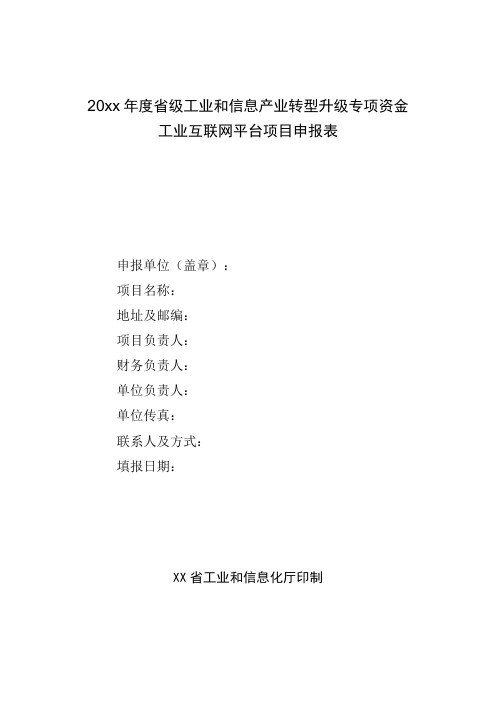 20xx 年度省级工业和信息产业转型升级专项资金
工业互联网平台项目申报表

申报单位（盖章）：
项目名称：
地址及邮编：
项目负责人：
财务负责人：
单位负责人：
单位传真：
联系人及方式：
填报日期：

XX 省工业和信息化厅印制